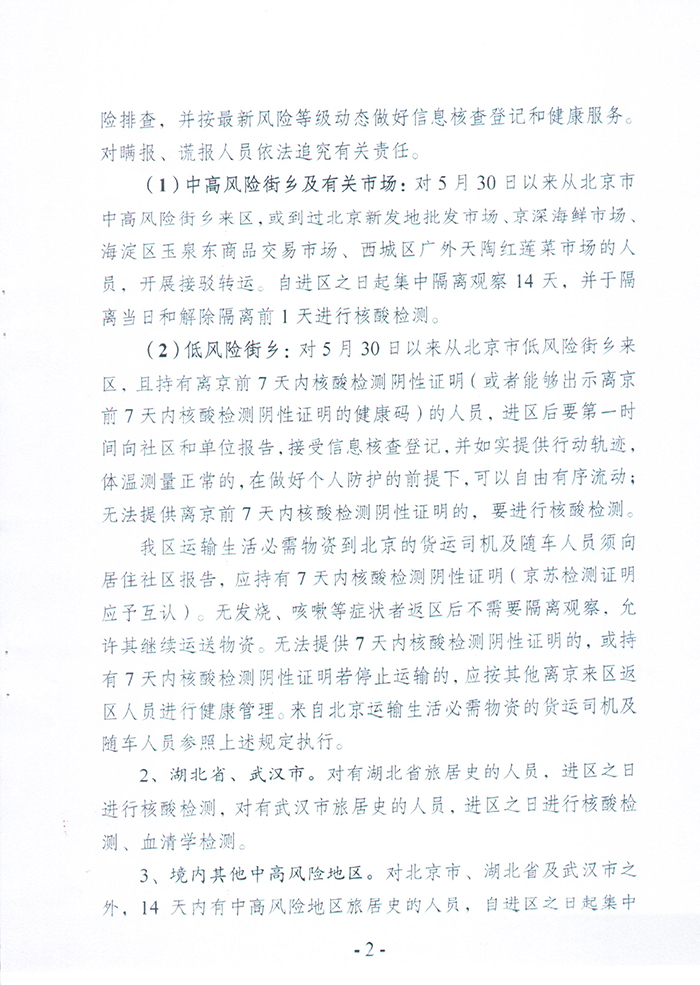 险排查，并按最新风险等级动态做好信息核查登记和健康服务。对瞒报、谎报人员依法追究有关责任。

（1）中高风险街乡及有关市场：对5月30日以来从北京市中高风险街乡来区，或到过北京新发地批发市场、京深海鲜市场、海淀区玉泉东商品交易市场、西城区广外天陶红莲菜市场的人员，开展接驳转运。自进区之日起集中隔离观察14天，并于隔离当日和解除隔离前1天进行核酸检测。

（2）低风险街乡：对5月30日以来从北京市低风险街乡来区，且持有离京前7天内核酸检测阴性证明（或者能够出示离京前7天内核酸检测阴性证明的健康码）的人员，进区后要第一时间向社区和单位报告，接受信息核查登记，并如实提供行动轨迹，体温测量正常的，在做好个人防护的前提下，可以自由有序流动；无法提供离京前7天内核酸检测阴性证明的，要进行核酸检测。

我区运输生活必需物资到北京的货运司机及随车人员须向居住社区报告，应持有7天内核酸检测阴性证明（京苏检测证明应予互认）。无发烧、咳嗽等症状者返区后不需要隔离观察，允许其继续运送物资。无法提供7天内核酸检测阴性证明的，或持有7天内核酸检测阴性证明若停止运输的，应按其他离京来区返区人员进行健康管理。来自北京运输生活必需物资的货运司机及随车人员参照上述规定执行。

2、湖北省、武汉市。对有湖北省旅居史的人员，进区之日进行核酸检测，对有武汉市旅居史的人员，进区之日进行核酸检测、血清学检测。

3、境内其他中高风险地区。对北京市、湖北省及武汉市之外，14天内有中高风险地区旅居史的人员，自进区之日起集中

- 2 -